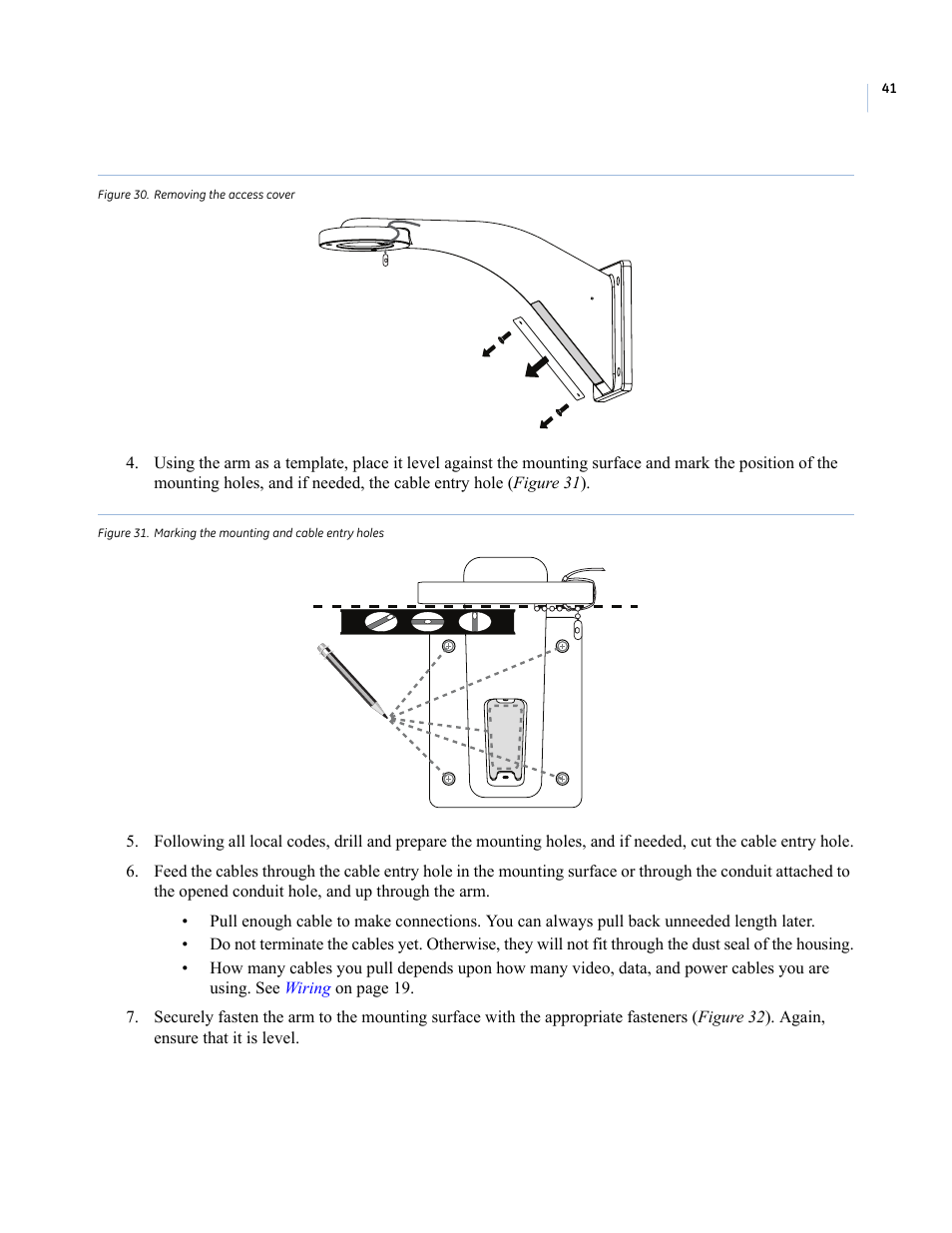 41

Figure 30. Removing the access cover

4. Using the arm as a template, place it level against the mounting surface and mark the position of the mounting holes, and if needed, the cable entry hole (Figure 31).

Figure 31. Marking the mounting and cable entry holes

5. Following all local codes, drill and prepare the mounting holes, and if needed, cut the cable entry hole.

6. Feed the cables through the cable entry hole in the mounting surface or through the conduit attached to the opened conduit hole, and up through the arm.

• Pull enough cable to make connections. You can always pull back unneeded length later.
• Do not terminate the cables yet. Otherwise, they will not fit through the dust seal of the housing.
• How many cables you pull depends upon how many video, data, and power cables you are using. See Wiring on page 19.

7. Securely fasten the arm to the mounting surface with the appropriate fasteners (Figure 32). Again, ensure that it is level.